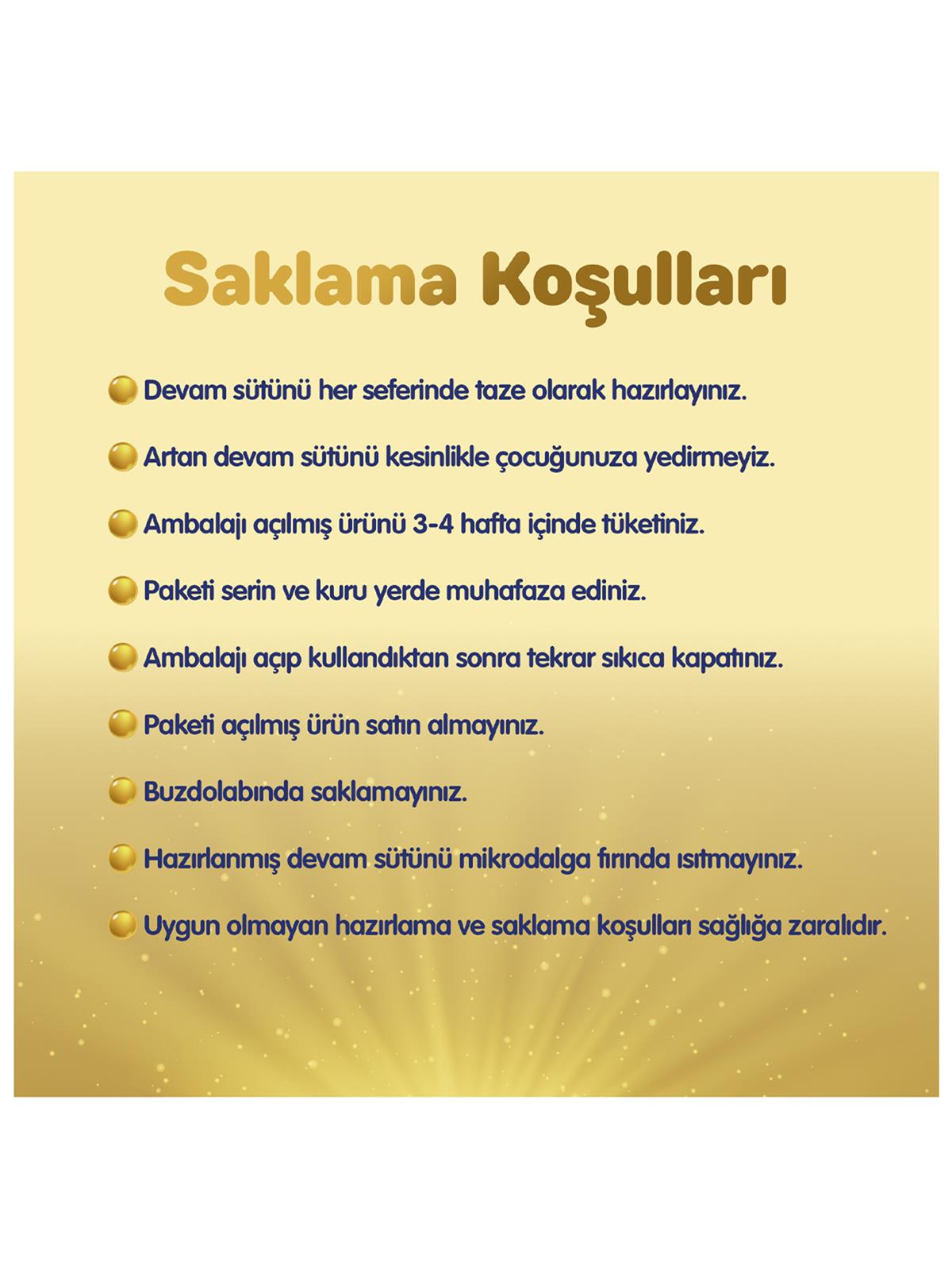 Saklama Koşulları

Devam sütünü her seferinde taze olarak hazırlayınız.

Artan devam sütünü kesinlikle çocuğunuza yedirmeyiz.

Ambalajı açılmış ürünü 3-4 hafta içinde tüketiniz.

Paketi serin ve kuru yerde muhafaza ediniz.

Ambalajı açıp kullandıktan sonra tekrar sıkıca kapatınız.

Paketi açılmış ürün satın almayınız.

Buzdolabında saklamayınız.

Hazırlanmış devam sütünü mikrodalga fırında ısıtmayınız.

Uygun olmayan hazırlama ve saklama koşulları sağlığa zaralıdır.